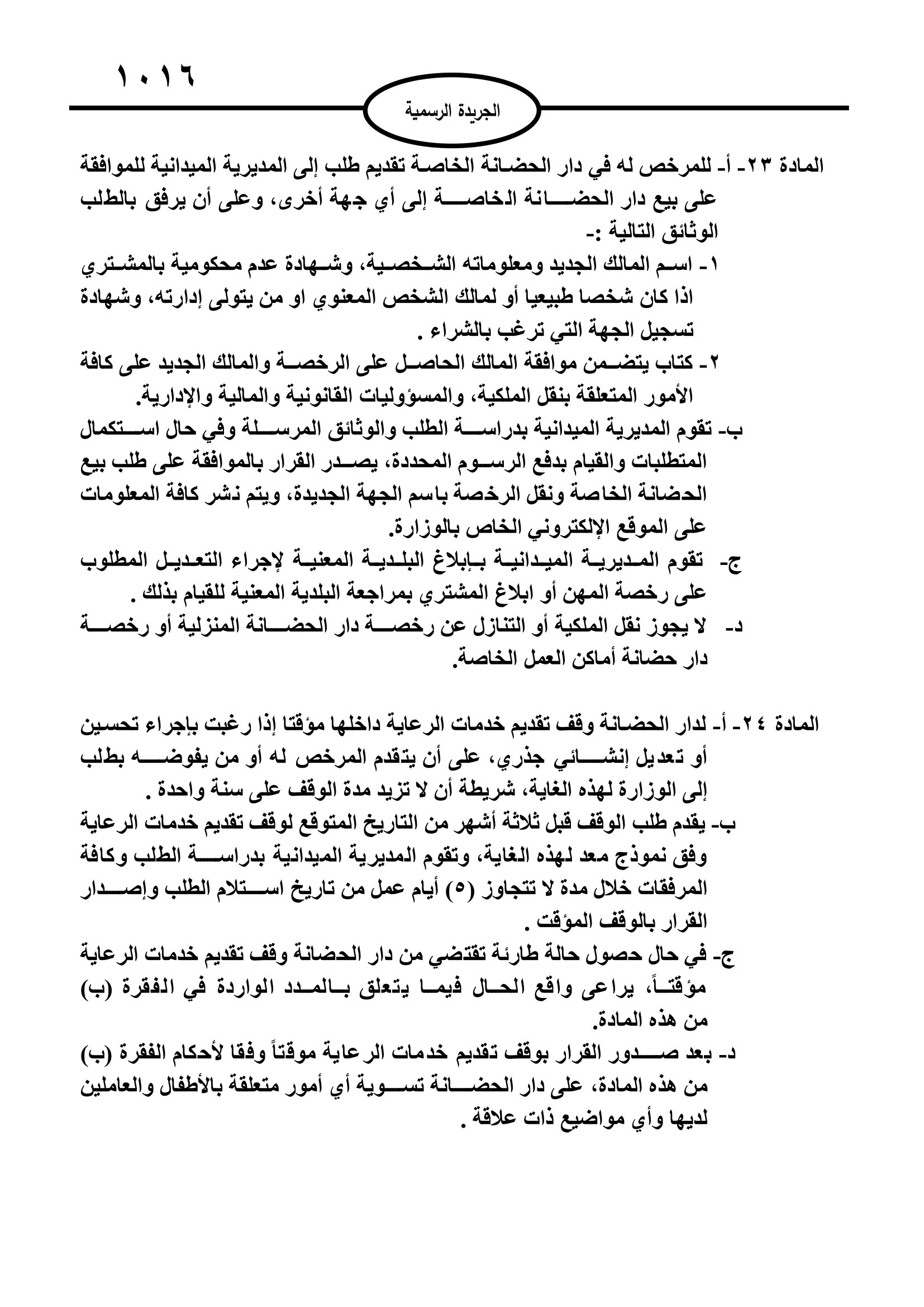 ١٠١٦

الجريدة الرسمية

المادة ٢٣- أ- للمرخص له في دار الحضانة الخاصة تقديم طلب إلى المديرية الميدانية للموافقة على بيع دار الحضانة الخاصة إلى أي جهة أخرى، وعلى أن يرفق بالطلب الوثائق التالية :-
١- اسم المالك الجديد ومعلوماته الشخصية، وشهادة عدم محكومية بالمشتري اذا كان شخصا طبيعيا أو لمالك الشخص المعنوي او من يتولى إدارته، وشهادة تسجيل الجهة التي ترغب بالشراء .
٢- كتاب يتضمن موافقة المالك الحاصل على الرخصة والمالك الجديد على كافة الأمور المتعلقة بنقل الملكية، والمسؤوليات القانونية والمالية والإدارية.
ب- تقوم المديرية الميدانية بدراسة الطلب والوثائق المرسلة وفي حال استكمال المتطلبات والقيام بدفع الرسوم المحددة، يصدر القرار بالموافقة على طلب بيع الحضانة الخاصة ونقل الرخصة باسم الجهة الجديدة، ويتم نشر كافة المعلومات على الموقع الإلكتروني الخاص بالوزارة.
ج- تقوم المديرية الميدانية بإبلاغ البلدية المعنية لإجراء التعديل المطلوب على رخصة المهن أو ابلاغ المشتري بمراجعة البلدية المعنية للقيام بذلك .
د- لا يجوز نقل الملكية أو التنازل عن رخصة دار الحضانة المنزلية أو رخصة دار حضانة أماكن العمل الخاصة.

المادة ٢٤- أ- لدار الحضانة وقف تقديم خدمات الرعاية داخلها مؤقتا إذا رغبت بإجراء تحسين أو تعديل إنشائي جذري، على أن يتقدم المرخص له أو من يفوضه بطلب إلى الوزارة لهذه الغاية، شريطة أن لا تزيد مدة الوقف على سنة واحدة .
ب- يقدم طلب الوقف قبل ثلاثة أشهر من التاريخ المتوقع لوقف تقديم خدمات الرعاية وفق نموذج معد لهذه الغاية، وتقوم المديرية الميدانية بدراسة الطلب وكافة المرفقات خلال مدة لا تتجاوز (٥) أيام عمل من تاريخ استلام الطلب وإصدار القرار بالوقف المؤقت .
ج- في حال حصول حالة طارئة تقتضي من دار الحضانة وقف تقديم خدمات الرعاية مؤقتاً، يراعى واقع الحال فيما يتعلق بالمدد الواردة في الفقرة (ب) من هذه المادة.
د- بعد صدور القرار بوقف تقديم خدمات الرعاية موقتاً وفقا لأحكام الفقرة (ب) من هذه المادة، على دار الحضانة تسوية أي أمور متعلقة بالأطفال والعاملين لديها وأي مواضيع ذات علاقة .